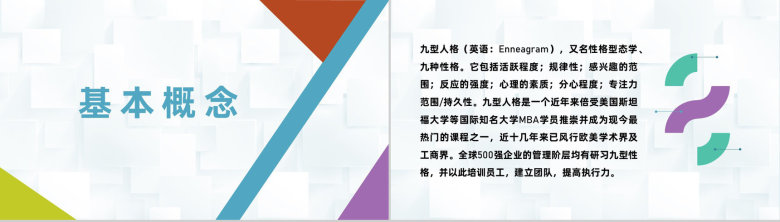 基本概念

九型人格（英语：Enneagram），又名性格型态学、九种性格。它包括活跃程度；规律性；感兴趣的范围；反应的强度；心理的素质；分心程度；专注力范围/持久性。九型人格是一个近年来倍受美国斯坦福大学等国际知名大学MBA学员推崇并成为现今最热门的课程之一，近十几年来已风行欧美学术界及工商界。全球500强企业的管理阶层均有研习九型性格，并以此培训员工，建立团队，提高执行力。